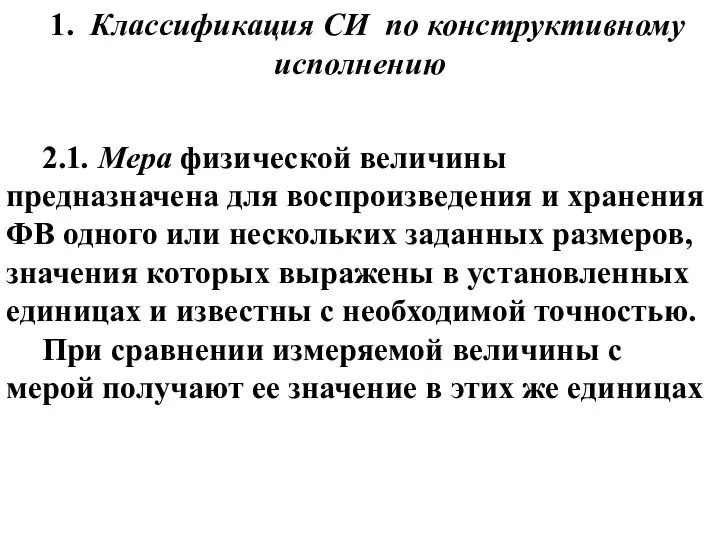 1. Классификация СИ по конструктивному исполнению

2.1. Мера физической величины предназначена для воспроизведения и хранения ФВ одного или нескольких заданных размеров, значения которых выражены в установленных единицах и известны с необходимой точностью.

При сравнении измеряемой величины с мерой получают ее значение в этих же единицах